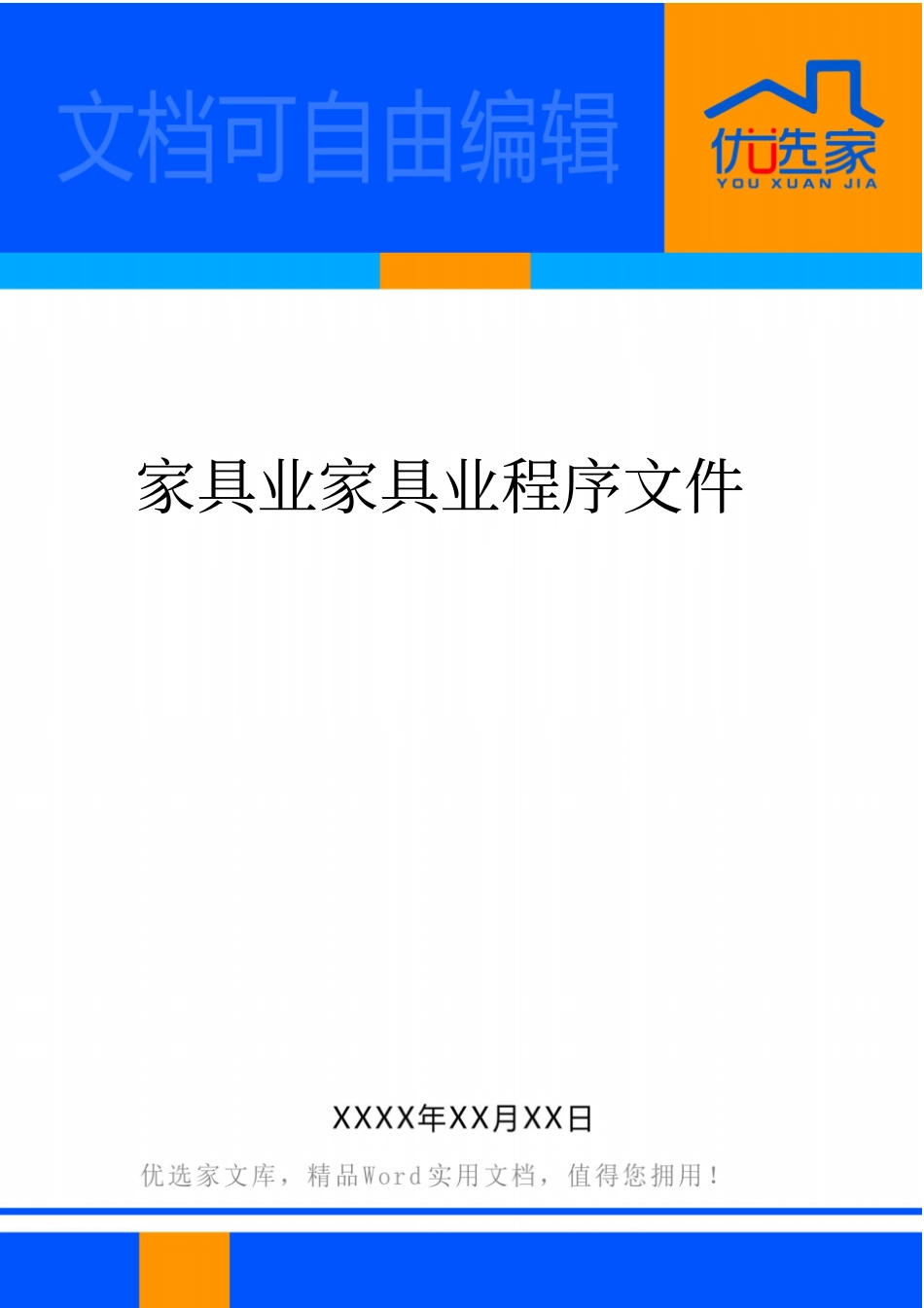 文档可自由编辑

优选家
YOU XUAN JIA

家具业家具业程序文件

XXXX年XX月XX日

优选家文库，精品Word实用文档，值得您拥用！